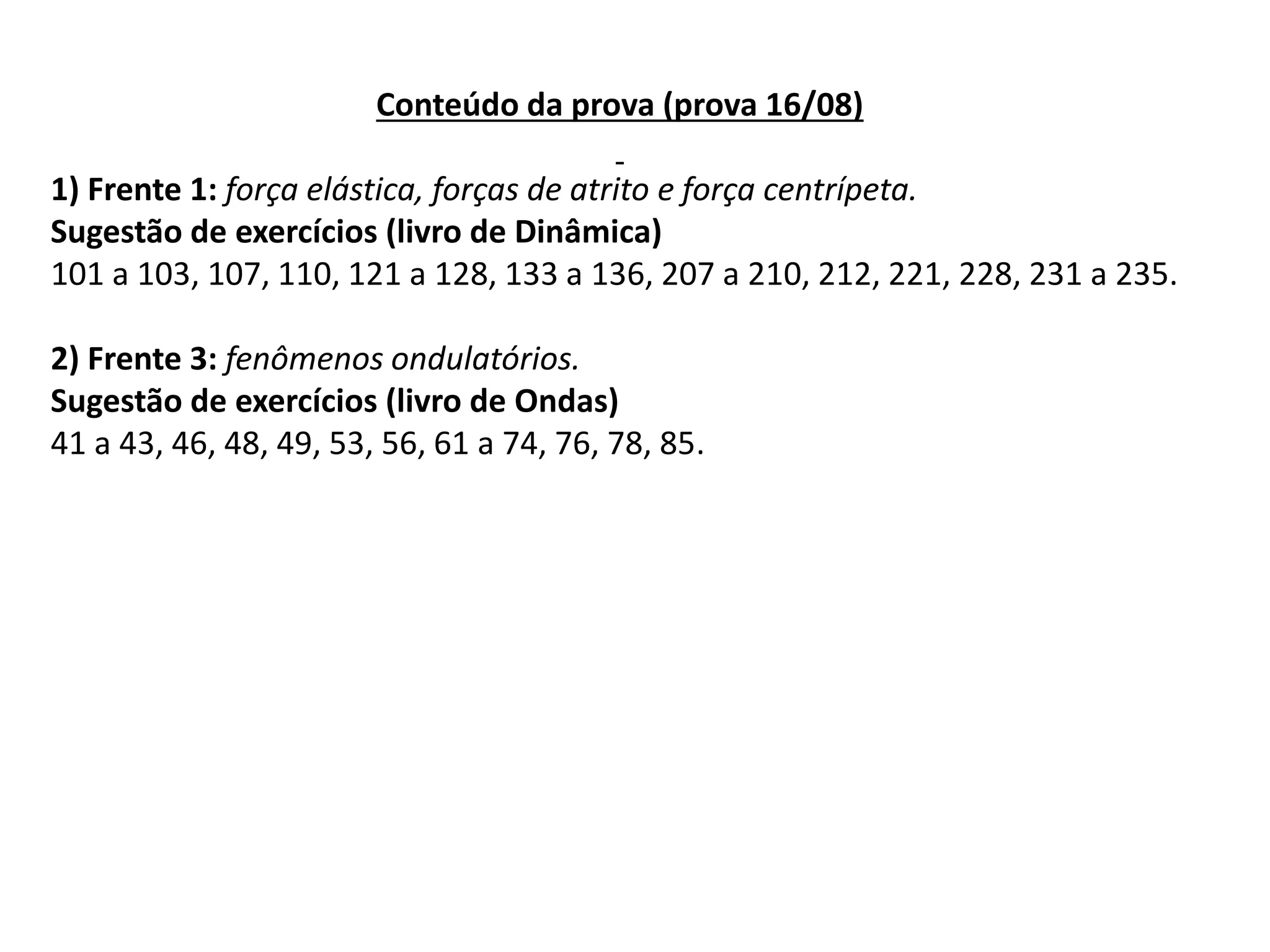 Conteúdo da prova (prova 16/08)

-

1) Frente 1: força elástica, forças de atrito e força centrípeta.
Sugestão de exercícios (livro de Dinâmica)
101 a 103, 107, 110, 121 a 128, 133 a 136, 207 a 210, 212, 221, 228, 231 a 235.

2) Frente 3: fenômenos ondulatórios.
Sugestão de exercícios (livro de Ondas)
41 a 43, 46, 48, 49, 53, 56, 61 a 74, 76, 78, 85.